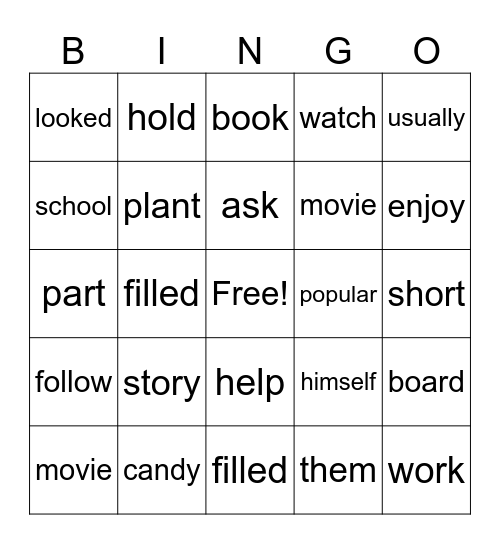 | B | I | N | G | O |
|---|---|---|---|---|
| looked | hold | book | watch | usually |
| school | plant | ask | movie | enjoy |
| part | filled | Free! | popular | short |
| follow | story | help | himself | board |
| movie | candy | filled | them | work |